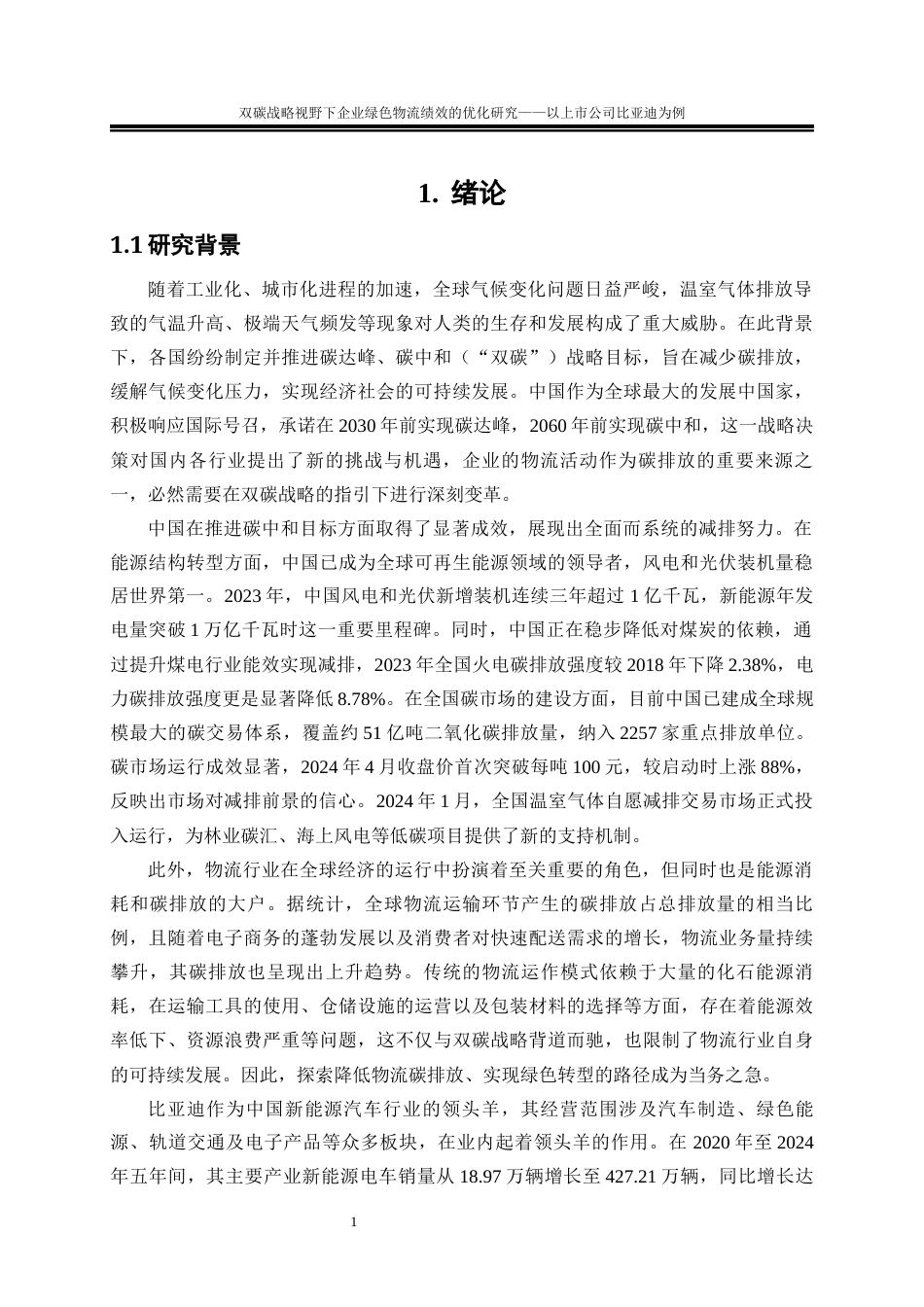 双碳战略视野下企业绿色物流绩效的优化研究——以上市公司比亚迪为例

1. 绪论

1.1 研究背景

随着工业化、城市化进程的加速，全球气候变化问题日益严峻，温室气体排放导致的气温升高、极端天气频发等现象对人类的生存和发展构成了重大威胁。在此背景下，各国纷纷制定并推进碳达峰、碳中和（“双碳”）战略目标，旨在减少碳排放，缓解气候变化压力，实现经济社会的可持续发展。中国作为全球最大的发展中国家，积极响应国际号召，承诺在 2030 年前实现碳达峰，2060 年前实现碳中和，这一战略决策对国内各行业提出了新的挑战与机遇，企业的物流活动作为碳排放的重要来源之一，必然需要在双碳战略的指引下进行深刻变革。

中国在推进碳中和目标方面取得了显著成效，展现出全面而系统的减排努力。在能源结构转型方面，中国已成为全球可再生能源领域的领导者，风电和光伏装机量稳居世界第一。2023 年，中国风电和光伏新增装机连续三年超过 1 亿千瓦，新能源年发电量突破 1 万亿千瓦时这一重要里程碑。同时，中国正在稳步降低对煤炭的依赖，通过提升煤电行业能效实现减排，2023 年全国火电碳排放强度较 2018 年下降 2.38%，电力碳排放强度更是显著降低 8.78%。在全国碳市场的建设方面，目前中国已建成全球规模最大的碳交易体系，覆盖约 51 亿吨二氧化碳排放量，纳入 2257 家重点排放单位。碳市场运行成效显著，2024 年 4 月收盘价首次突破每吨 100 元，较启动时上涨 88%，反映出市场对减排前景的信心。2024 年 1 月，全国温室气体自愿减排交易市场正式投入运行，为林业碳汇、海上风电等低碳项目提供了新的支持机制。

此外，物流行业在全球经济的运行中扮演着至关重要的角色，但同时也是能源消耗和碳排放的大户。据统计，全球物流运输环节产生的碳排放占总排放量的相当比例，且随着电子商务的蓬勃发展以及消费者对快速配送需求的增长，物流业务量持续攀升，其碳排放也呈现出上升趋势。传统的物流运作模式依赖于大量的化石能源消耗，在运输工具的使用、仓储设施的运营以及包装材料的选择等方面，存在着能源效率低下、资源浪费严重等问题，这不仅与双碳战略背道而驰，也限制了物流行业自身的可持续发展。因此，探索降低物流碳排放、实现绿色转型的路径成为当务之急。

比亚迪作为中国新能源汽车行业的领头羊，其经营范围涉及汽车制造、绿色能源、轨道交通及电子产品等众多板块，在业内起着领头羊的作用。在 2020 年至 2024 年五年间，其主要产业新能源电车销量从 18.97 万辆增长至 427.21 万辆，同比增长达

1